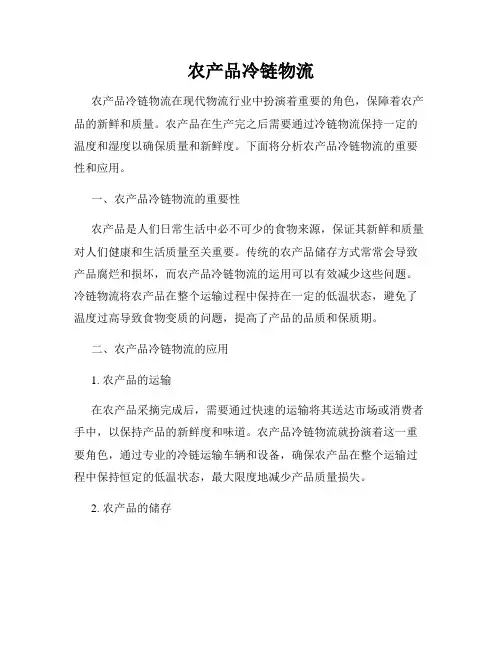 农产品冷链物流

农产品冷链物流在现代物流行业中扮演着重要的角色，保障着农产品的新鲜和质量。农产品在生产完之后需要通过冷链物流保持一定的温度和湿度以确保质量和新鲜度。下面将分析农产品冷链物流的重要性和应用。

一、农产品冷链物流的重要性

农产品是人们日常生活中必不可少的食物来源，保证其新鲜和质量对人们健康和生活质量至关重要。传统的农产品储存方式常常会导致产品腐烂和损坏，而农产品冷链物流的运用可以有效减少这些问题。冷链物流将农产品在整个运输过程中保持在一定的低温状态，避免了温度过高导致食物变质的问题，提高了产品的品质和保质期。

二、农产品冷链物流的应用

1. 农产品的运输

在农产品采摘完成后，需要通过快速的运输将其送达市场或消费者手中，以保持产品的新鲜度和味道。农产品冷链物流就扮演着这一重要角色，通过专业的冷链运输车辆和设备，确保农产品在整个运输过程中保持恒定的低温状态，最大限度地减少产品质量损失。

2. 农产品的储存